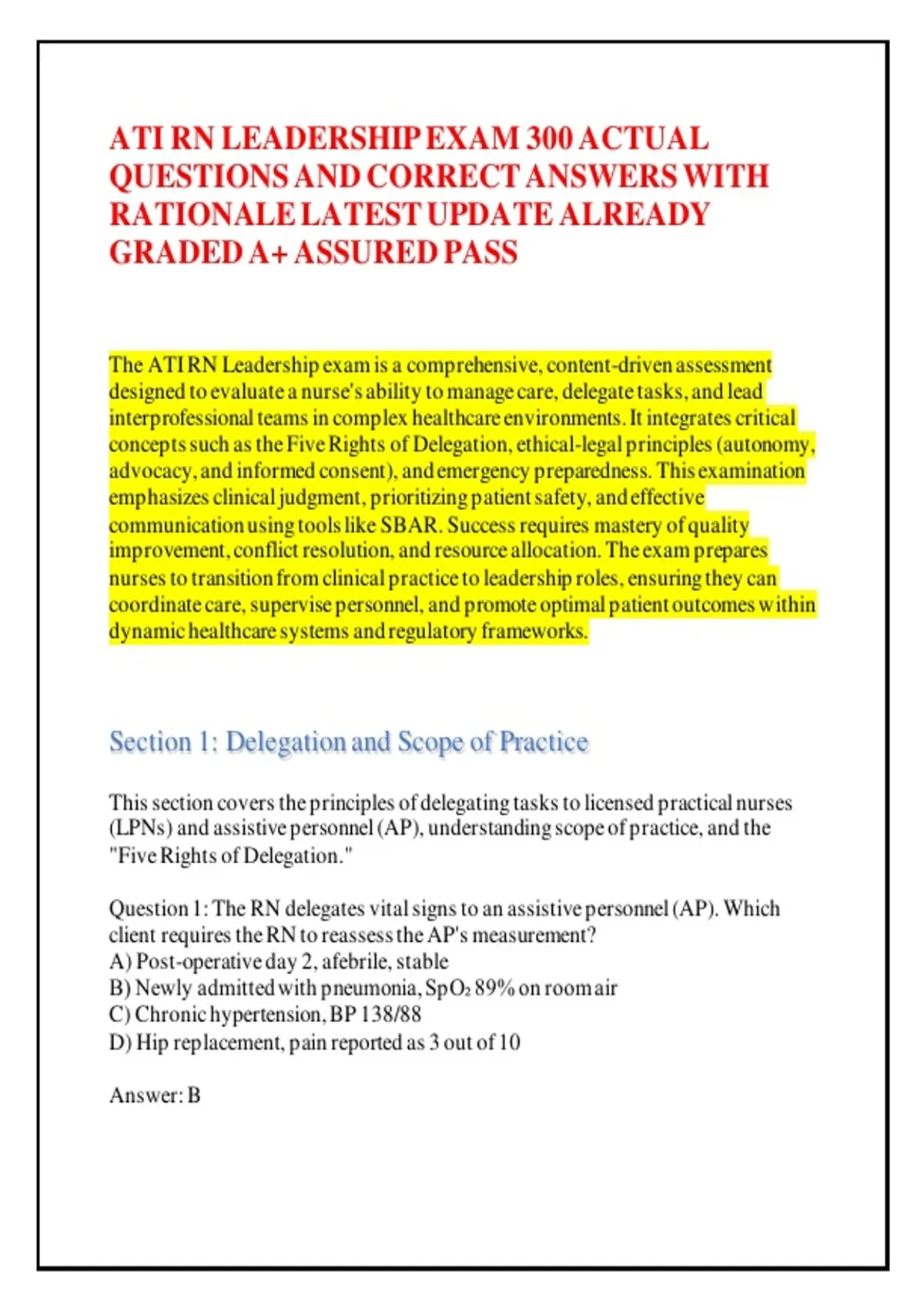 ATI RN LEADERSHIP EXAM 300 ACTUAL QUESTIONS AND CORRECT ANSWERS WITH RATIONALE LATEST UPDATE ALREADY GRADED A+ ASSURED PASS

The ATI RN Leadership exam is a comprehensive, content-driven assessment designed to evaluate a nurse's ability to manage care, delegate tasks, and lead interprofessional teams in complex healthcare environments. It integrates critical concepts such as the Five Rights of Delegation, ethical-legal principles (autonomy, advocacy, and informed consent), and emergency preparedness. This examination emphasizes clinical judgment, prioritizing patient safety, and effective communication using tools like SBAR. Success requires mastery of quality improvement, conflict resolution, and resource allocation. The exam prepares nurses to transition from clinical practice to leadership roles, ensuring they can coordinate care, supervise personnel, and promote optimal patient outcomes within dynamic healthcare systems and regulatory frameworks.

Section 1: Delegation and Scope of Practice

This section covers the principles of delegating tasks to licensed practical nurses (LPNs) and assistive personnel (AP), understanding scope of practice, and the "Five Rights of Delegation."

Question 1: The RN delegates vital signs to an assistive personnel (AP). Which client requires the RN to reassess the AP's measurement?
A) Post-operative day 2, afebrile, stable
B) Newly admitted with pneumonia, $SpO_2$ 89% on room air
C) Chronic hypertension, BP 138/88
D) Hip replacement, pain reported as 3 out of 10

Answer: B